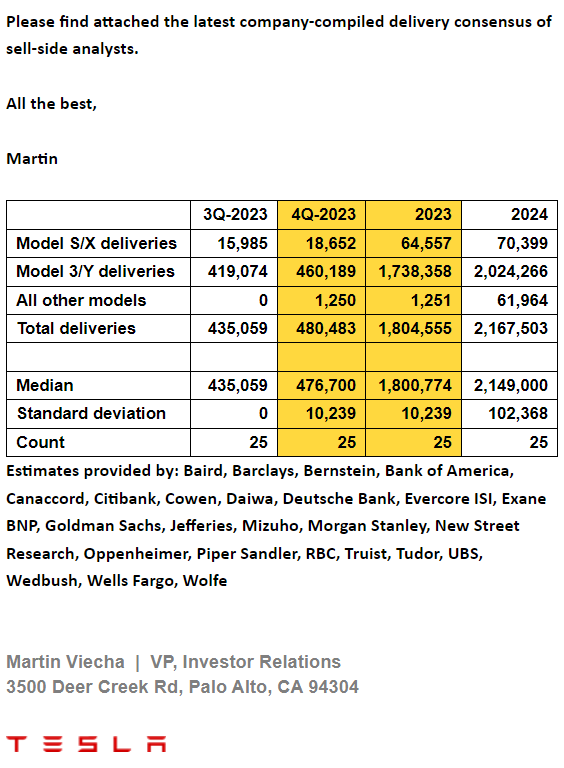 Please find attached the latest company-compiled delivery consensus of sell-side analysts.

All the best,

Martin

| | 3Q-2023 | 4Q-2023 | 2023 | 2024 |
|---|---|---|---|---|
| Model S/X deliveries | 15,985 | 18,652 | 64,557 | 70,399 |
| Model 3/Y deliveries | 419,074 | 460,189 | 1,738,358 | 2,024,266 |
| All other models | 0 | 1,250 | 1,251 | 61,964 |
| Total deliveries | 435,059 | 480,483 | 1,804,555 | 2,167,503 |
| | | | | |
| Median | 435,059 | 476,700 | 1,800,774 | 2,149,000 |
| Standard deviation | 0 | 10,239 | 10,239 | 102,368 |
| Count | 25 | 25 | 25 | 25 |

Estimates provided by: Baird, Barclays, Bernstein, Bank of America, Canaccord, Citibank, Cowen, Daiwa, Deutsche Bank, Evercore ISI, Exane BNP, Goldman Sachs, Jefferies, Mizuho, Morgan Stanley, New Street Research, Oppenheimer, Piper Sandler, RBC, Truist, Tudor, UBS, Wedbush, Wells Fargo, Wolfe

Martin Viecha | VP, Investor Relations
3500 Deer Creek Rd, Palo Alto, CA 94304

TESLA